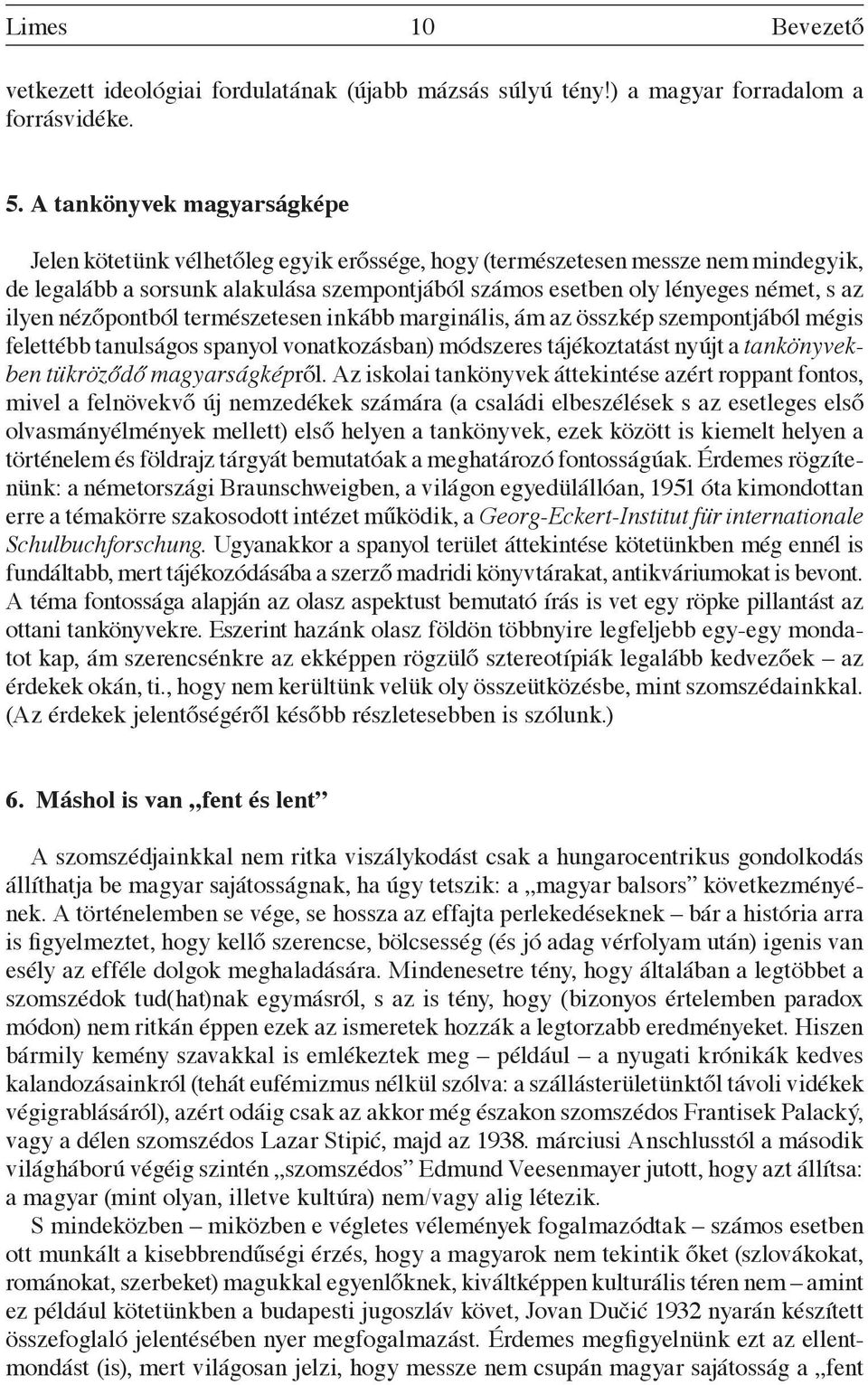 Limes 10 Bevezető

vetkezett ideológiai fordulatának (újabb mázsás súlyú tény!) a magyar forradalom a forrásvidéke.

5. A tankönyvek magyarságképe

Jelen kötetünk vélhetőleg egyik erőssége, hogy (természetesen messze nem mindegyik, de legalább a sorsunk alakulása szempontjából számos esetben oly lényeges német, s az ilyen nézőpontból természetesen inkább marginális, ám az összkép szempontjából mégis felettébb tanulságos spanyol vonatkozásban) módszeres tájékoztatást nyújt a tankönyvekben tükröződő magyarságképről. Az iskolai tankönyvek áttekintése azért roppant fontos, mivel a felnövekvő új nemzedékek számára (a családi elbeszélések s az esetleges első olvasmányélmények mellett) első helyen a tankönyvek, ezek között is kiemelt helyen a történelem és földrajz tárgyát bemutatóak a meghatározó fontosságúak. Érdemes rögzítenünk: a németországi Braunschweigben, a világon egyedülállóan, 1951 óta kimondottan erre a témakörre szakosodott intézet működik, a Georg-Eckert-Institut für internationale Schulbuchforschung. Ugyanakkor a spanyol terület áttekintése kötetünkben még ennél is fundáltabb, mert tájékozódásába a szerző madridi könyvtárakat, antikváriumokat is bevont. A téma fontossága alapján az olasz aspektust bemutató írás is vet egy röpke pillantást az ottani tankönyvekre. Eszerint hazánk olasz földön többnyire legfeljebb egy-egy mondatot kap, ám szerencsénkre az ekképpen rögzülő sztereotípiák legalább kedvezőek – az érdekek okán, ti., hogy nem kerültünk velük oly összeütközésbe, mint szomszédainkkal. (Az érdekek jelentőségéről később részletesebben is szólunk.)

6. Máshol is van „fent és lent”

A szomszédjainkkal nem ritka viszálykodást csak a hungarocentrikus gondolkodás állíthatja be magyar sajátosságnak, ha úgy tetszik: a „magyar balsors” következményének. A történelemben se vége, se hossza az effajta perlekedéseknek – bár a história arra is figyelmeztet, hogy kellő szerencse, bölcsesség (és jó adag vérfolyam után) igenis van esély az efféle dolgok meghaladására. Mindenesetre tény, hogy általában a legtöbbet a szomszédok tud(hat)nak egymásról, s az is tény, hogy (bizonyos értelemben paradox módon) nem ritkán éppen ezek az ismeretek hozzák a legtorzabb eredményeket. Hiszen bármily kemény szavakkal is emlékeztek meg – például – a nyugati krónikák kedves kalandozásainkról (tehát eufémizmus nélkül szólva: a szállásterületünktől távoli vidékek végigrablásáról), azért odáig csak az akkor még északon szomszédos Frantisek Palacký, vagy a délen szomszédos Lazar Stipić, majd az 1938. márciusi Anschlusstól a második világháború végéig szintén „szomszédos” Edmund Veesenmayer jutott, hogy azt állítsa: a magyar (mint olyan, illetve kultúra) nem/vagy alig létezik.

S mindeközben – miközben e végletes vélemények fogalmazódtak – számos esetben ott munkált a kisebbrendűségi érzés, hogy a magyarok nem tekintik őket (szlovákokat, románokat, szerbeket) magukkal egyenlőknek, kiváltképpen kulturális téren nem – amint ez például kötetünkben a budapesti jugoszláv követ, Jovan Dučić 1932 nyarán készített összefoglaló jelentésében nyer megfogalmazást. Érdemes megfigyelnünk ezt az ellentmondást (is), mert világosan jelzi, hogy messze nem csupán magyar sajátosság a „fent